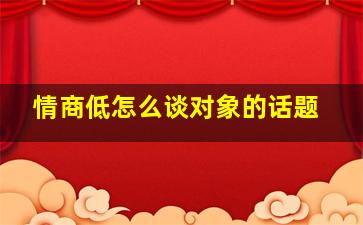 情商低怎么谈对象的话题